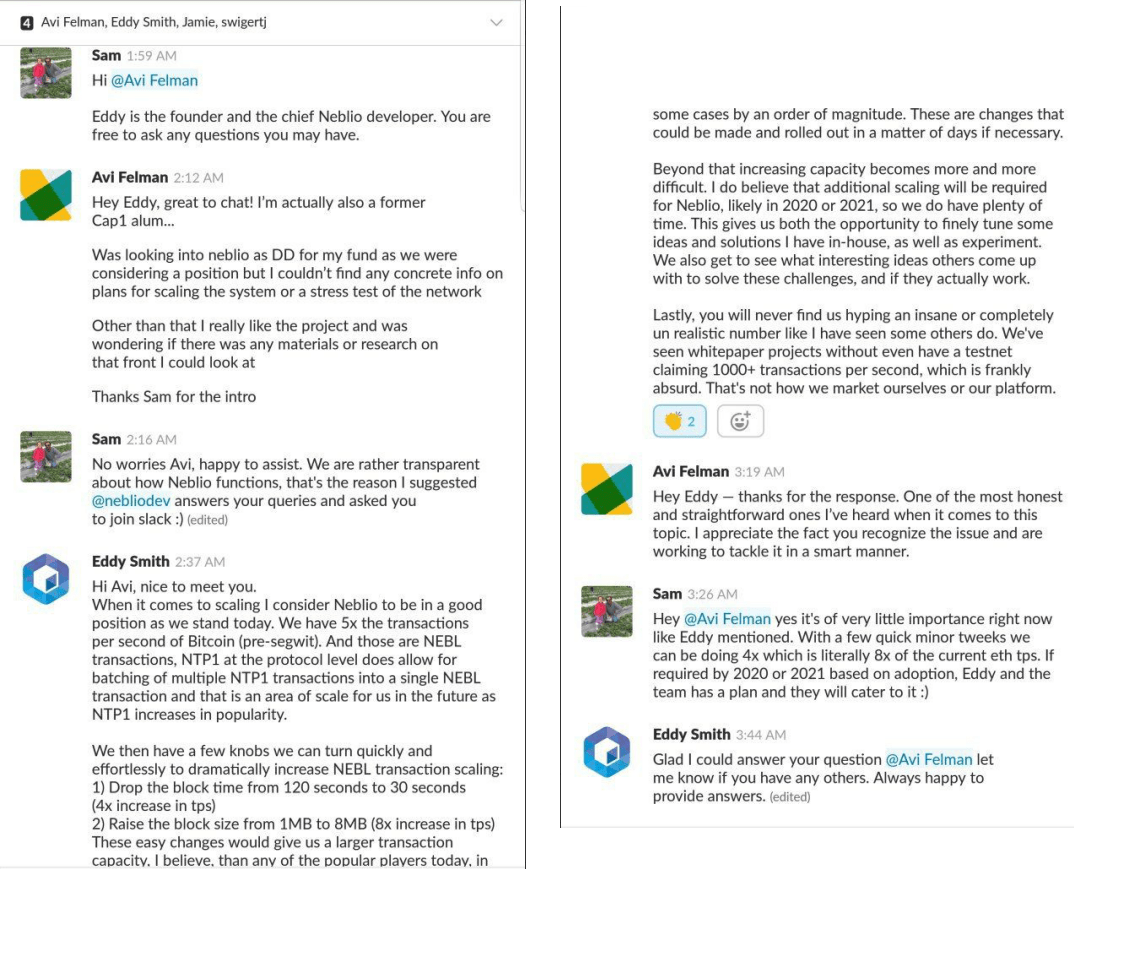 4 Avi Felman, Eddy Smith, Jamie, swigertj

Sam 1:59 AM
Hi @Avi Felman

Eddy is the founder and the chief Neblio developer. You are free to ask any questions you may have.

Avi Felman 2:12 AM
Hey Eddy, great to chat! I'm actually also a former Cap1 alum...

Was looking into neblio as DD for my fund as we were considering a position but I couldn't find any concrete info on plans for scaling the system or a stress test of the network

Other than that I really like the project and was wondering if there was any materials or research on that front I could look at

Thanks Sam for the intro

Sam 2:16 AM
No worries Avi, happy to assist. We are rather transparent about how Neblio functions, that's the reason I suggested @nebliodev answers your queries and asked you to join slack :) (edited)

Eddy Smith 2:37 AM
Hi Avi, nice to meet you.
When it comes to scaling I consider Neblio to be in a good position as we stand today. We have 5x the transactions per second of Bitcoin (pre-segwit). And those are NEBL transactions, NTP1 at the protocol level does allow for batching of multiple NTP1 transactions into a single NEBL transaction and that is an area of scale for us in the future as NTP1 increases in popularity.

We then have a few knobs we can turn quickly and effortlessly to dramatically increase NEBL transaction scaling:
1) Drop the block time from 120 seconds to 30 seconds (4x increase in tps)
2) Raise the block size from 1MB to 8MB (8x increase in tps)
These easy changes would give us a larger transaction capacity, I believe, than any of the popular players today, in

some cases by an order of magnitude. These are changes that could be made and rolled out in a matter of days if necessary.

Beyond that increasing capacity becomes more and more difficult. I do believe that additional scaling will be required for Neblio, likely in 2020 or 2021, so we do have plenty of time. This gives us both the opportunity to finely tune some ideas and solutions I have in-house, as well as experiment. We also get to see what interesting ideas others come up with to solve these challenges, and if they actually work.

Lastly, you will never find us hyping an insane or completely un realistic number like I have seen some others do. We've seen whitepaper projects without even have a testnet claiming 1000+ transactions per second, which is frankly absurd. That's not how we market ourselves or our platform.

2

Avi Felman 3:19 AM
Hey Eddy — thanks for the response. One of the most honest and straightforward ones I've heard when it comes to this topic. I appreciate the fact you recognize the issue and are working to tackle it in a smart manner.

Sam 3:26 AM
Hey @Avi Felman yes it's of very little importance right now like Eddy mentioned. With a few quick minor tweeks we can be doing 4x which is literally 8x of the current eth tps. If required by 2020 or 2021 based on adoption, Eddy and the team has a plan and they will cater to it :)

Eddy Smith 3:44 AM
Glad I could answer your question @Avi Felman let me know if you have any others. Always happy to provide answers. (edited)